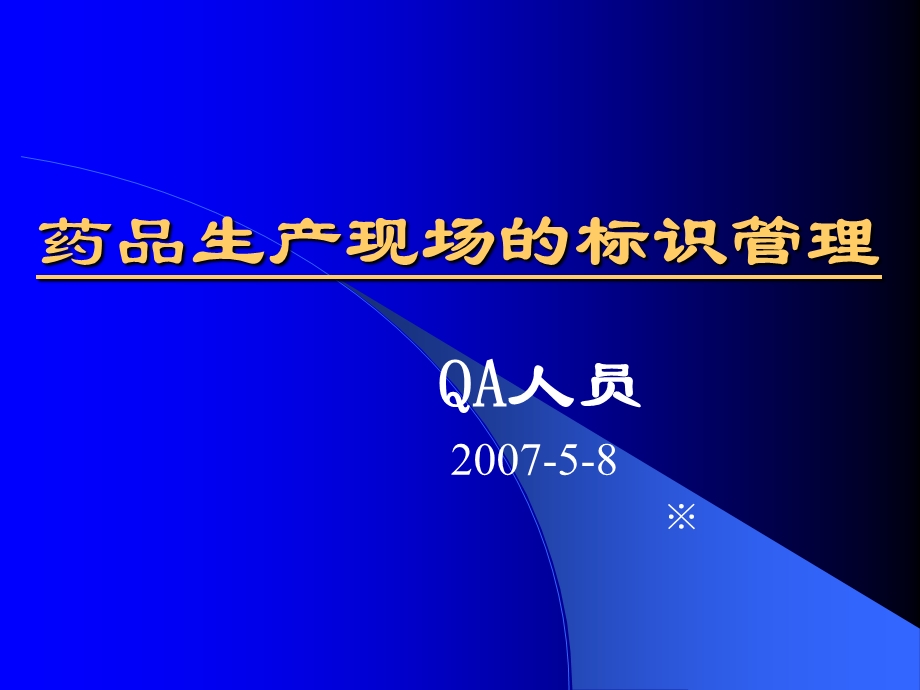 药品生产现场的标识管理

QA人员

2007-5-8

※